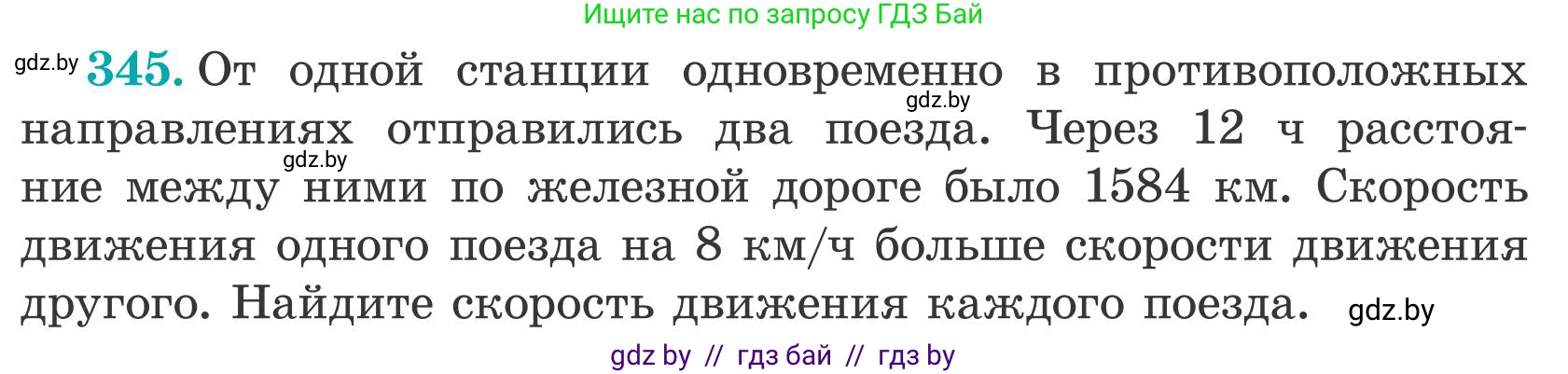 Ищите нас по запросу ГДЗ Бай

gdz.by **345.** От одной станции одновременно в противоположных gdz.by направлениях отправились два поезда. Через 12 ч расстояние gdz.by между ними по железной дороге было 1584 км. Скорость движения одного поезда на 8 км/ч больше скорости движения другого. Найдите скорость движения каждого поезда. gdz.by

gdz by // гдз бай // гдз by